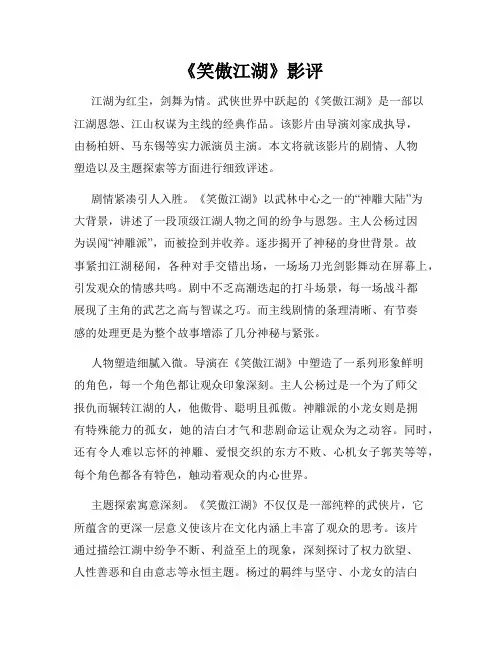 《笑傲江湖》影评

江湖为红尘，剑舞为情。武侠世界中跃起的《笑傲江湖》是一部以江湖恩怨、江山权谋为主线的经典作品。该影片由导演刘家成执导，由杨柏妍、马东锡等实力派演员主演。本文将就该影片的剧情、人物塑造以及主题探索等方面进行细致评述。

剧情紧凑引人入胜。《笑傲江湖》以武林中心之一的“神雕大陆”为大背景，讲述了一段顶级江湖人物之间的纷争与恩怨。主人公杨过因为误闯“神雕派”，而被捡到并收养。逐步揭开了神秘的身世背景。故事紧扣江湖秘闻，各种对手交错出场，一场场刀光剑影舞动在屏幕上，引发观众的情感共鸣。剧中不乏高潮迭起的打斗场景，每一场战斗都展现了主角的武艺之高与智谋之巧。而主线剧情的条理清晰、有节奏感的处理更是为整个故事增添了几分神秘与紧张。

人物塑造细腻入微。导演在《笑傲江湖》中塑造了一系列形象鲜明的角色，每一个角色都让观众印象深刻。主人公杨过是一个为了师父报仇而辗转江湖的人，他傲骨、聪明且孤傲。神雕派的小龙女则是拥有特殊能力的孤女，她的洁白才气和悲剧命运让观众为之动容。同时，还有令人难以忘怀的神雕、爱恨交织的东方不败、心机女子郭芙等等，每个角色都各有特色，触动着观众的内心世界。

主题探索寓意深刻。《笑傲江湖》不仅仅是一部纯粹的武侠片，它所蕴含的更深一层意义使该片在文化内涵上丰富了观众的思考。该片通过描绘江湖中纷争不断、利益至上的现象，深刻探讨了权力欲望、人性善恶和自由意志等永恒主题。杨过的羁绊与坚守、小龙女的洁白